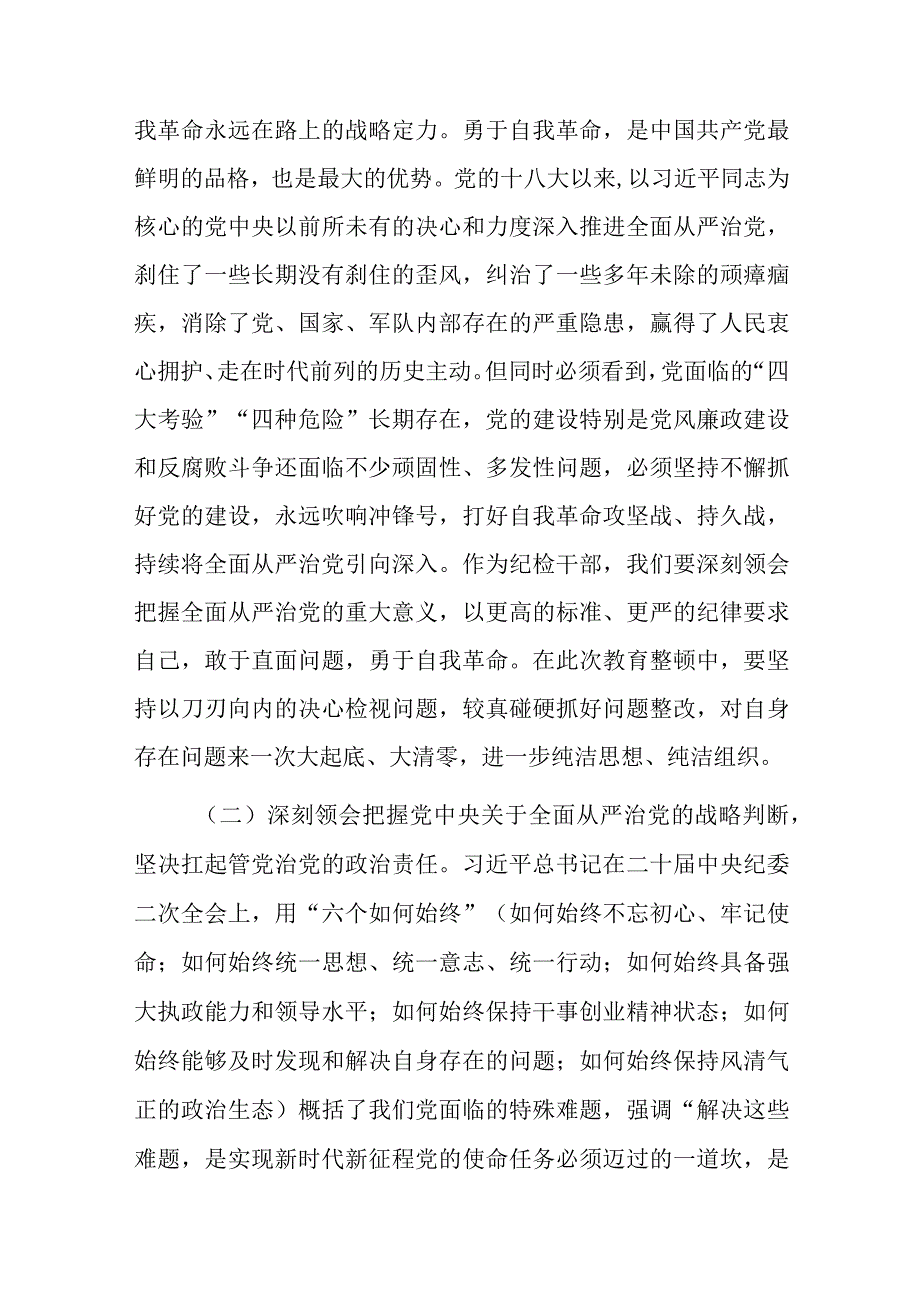 我革命永远在路上的战略定力。勇于自我革命，是中国共产党最鲜明的品格，也是最大的优势。党的十八大以来，以习近平同志为核心的党中央以前所未有的决心和力度深入推进全面从严治党，刹住了一些长期没有刹住的歪风，纠治了一些多年未除的顽瘴痼疾，消除了党、国家、军队内部存在的严重隐患，赢得了人民衷心拥护、走在时代前列的历史主动。但同时必须看到，党面临的“四大考验”“四种危险”长期存在，党的建设特别是党风廉政建设和反腐败斗争还面临不少顽固性、多发性问题，必须坚持不懈抓好党的建设，永远吹响冲锋号，打好自我革命攻坚战、持久战，持续将全面从严治党引向深入。作为纪检干部，我们要深刻领会把握全面从严治党的重大意义，以更高的标准、更严的纪律要求自己，敢于直面问题，勇于自我革命。在此次教育整顿中，要坚持以刀刃向内的决心检视问题，较真碰硬抓好问题整改，对自身存在问题来一次大起底、大清零，进一步纯洁思想、纯洁组织。

（二）深刻领会把握党中央关于全面从严治党的战略判断，坚决扛起管党治党的政治责任。习近平总书记在二十届中央纪委二次全会上，用“六个如何始终”（如何始终不忘初心、牢记使命；如何始终统一思想、统一意志、统一行动；如何始终具备强大执政能力和领导水平；如何始终保持干事创业精神状态；如何始终能够及时发现和解决自身存在的问题；如何始终保持风清气正的政治生态）概括了我们党面临的特殊难题，强调“解决这些难题，是实现新时代新征程党的使命任务必须迈过的一道坎，是